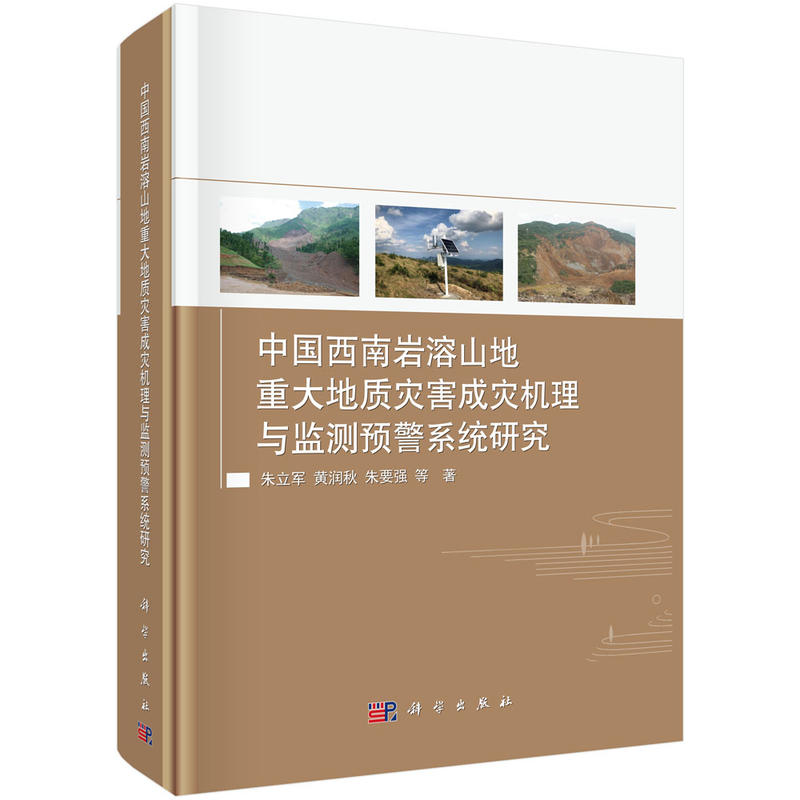 中国西南岩溶山地重大地质灾害成灾机理与监测预警系统研究

科学出版社

中国西南岩溶山地
重大地质灾害成灾机理
与监测预警系统研究

朱立军 黄润秋 朱要强 等 著

科学出版社